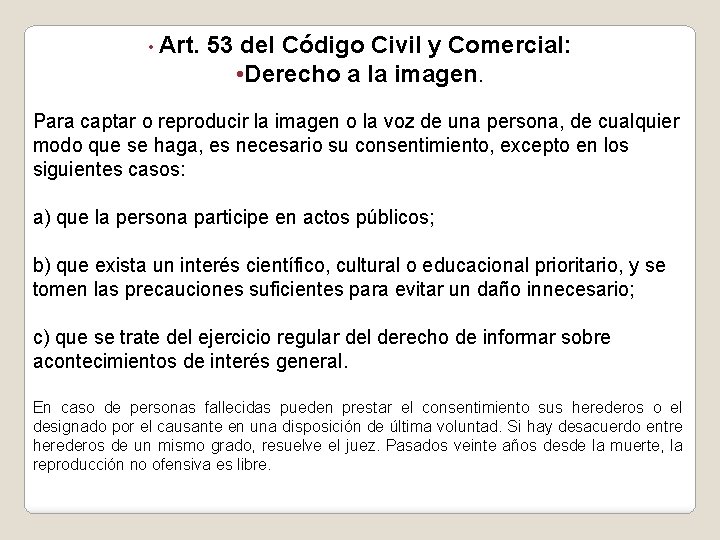 • Art. 53 del Código Civil y Comercial:
•Derecho a la imagen.

Para captar o reproducir la imagen o la voz de una persona, de cualquier modo que se haga, es necesario su consentimiento, excepto en los siguientes casos:

a) que la persona participe en actos públicos;

b) que exista un interés científico, cultural o educacional prioritario, y se tomen las precauciones suficientes para evitar un daño innecesario;

c) que se trate del ejercicio regular del derecho de informar sobre acontecimientos de interés general.

En caso de personas fallecidas pueden prestar el consentimiento sus herederos o el designado por el causante en una disposición de última voluntad. Si hay desacuerdo entre herederos de un mismo grado, resuelve el juez. Pasados veinte años desde la muerte, la reproducción no ofensiva es libre.